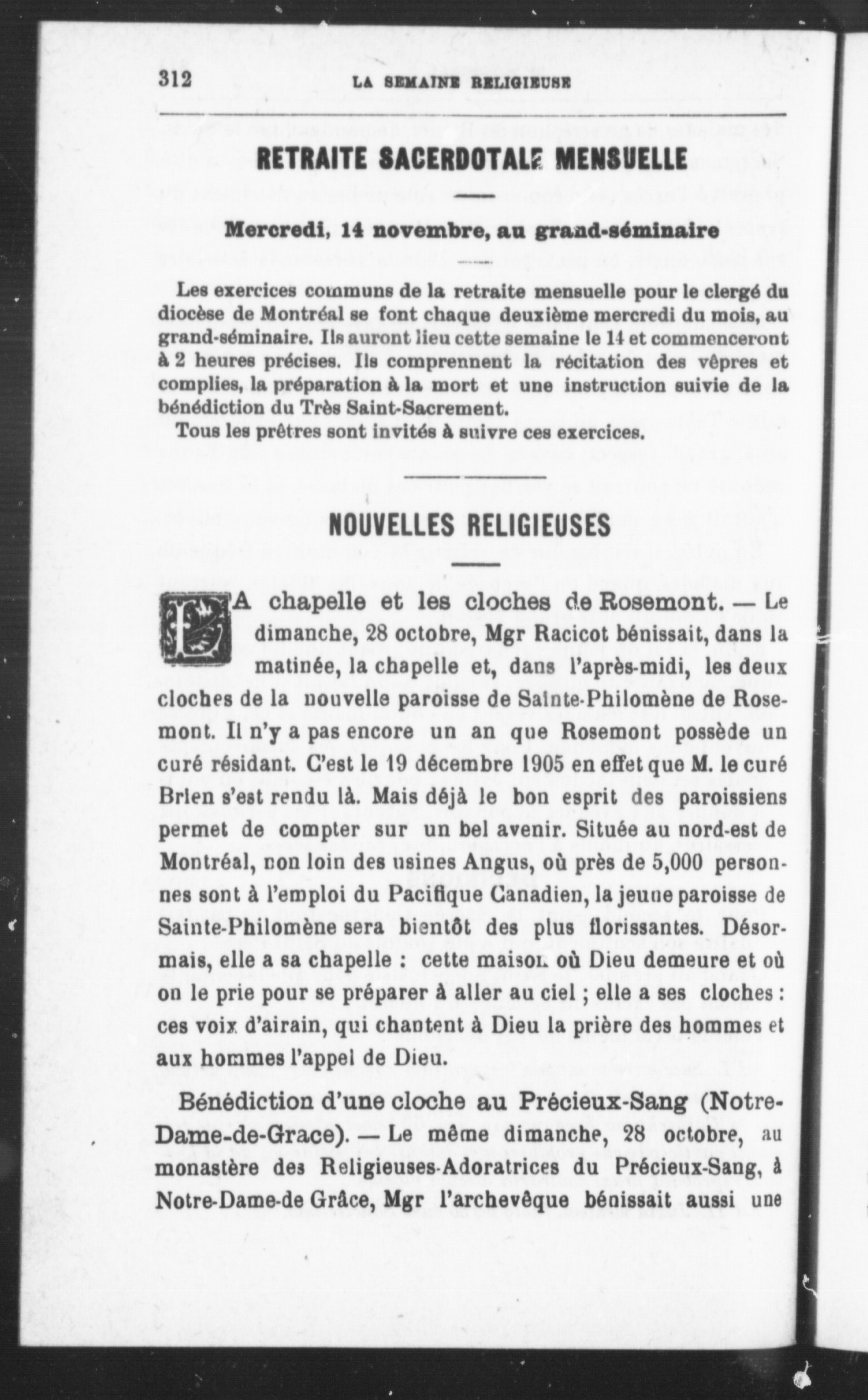 312 LA SEMAINE RELIGIEUSE

RETRAITE SACERDOTALE MENSUELLE

Mercredi, 14 novembre, au grand-séminaire

Les exercices communs de la retraite mensuelle pour le clergé du diocèse de Montréal se font chaque deuxième mercredi du mois, au grand-séminaire. Ils auront lieu cette semaine le 14 et commenceront à 2 heures précises. Ils comprennent la récitation des vêpres et complies, la préparation à la mort et une instruction suivie de la bénédiction du Très Saint-Sacrement.

Tous les prêtres sont invités à suivre ces exercices.

NOUVELLES RELIGIEUSES

LA chapelle et les cloches de Rosemont. — Le dimanche, 28 octobre, Mgr Racicot bénissait, dans la matinée, la chapelle et, dans l'après-midi, les deux cloches de la nouvelle paroisse de Sainte-Philomène de Rosemont. Il n'y a pas encore un an que Rosemont possède un curé résidant. C'est le 19 décembre 1905 en effet que M. le curé Brien s'est rendu là. Mais déjà le bon esprit des paroissiens permet de compter sur un bel avenir. Située au nord-est de Montréal, non loin des usines Angus, où près de 5,000 personnes sont à l'emploi du Pacifique Canadien, la jeune paroisse de Sainte-Philomène sera bientôt des plus florissantes. Désormais, elle a sa chapelle : cette maison où Dieu demeure et où on le prie pour se préparer à aller au ciel ; elle a ses cloches : ces voix d'airain, qui chantent à Dieu la prière des hommes et aux hommes l'appel de Dieu.

Bénédiction d'une cloche au Précieux-Sang (Notre-Dame-de-Grace). — Le même dimanche, 28 octobre, au monastère des Religieuses-Adoratrices du Précieux-Sang, à Notre-Dame-de Grâce, Mgr l'archevêque bénissait aussi une